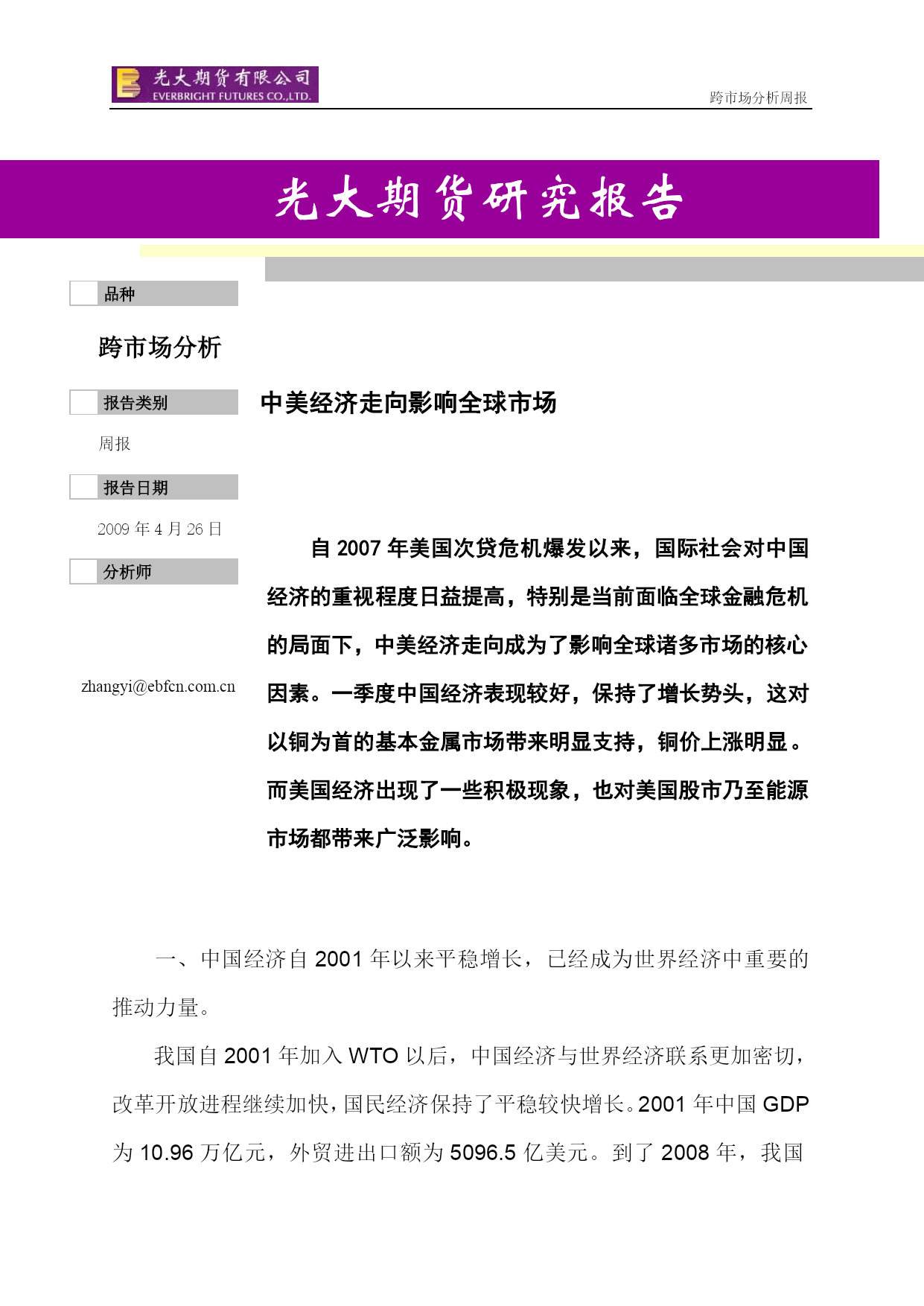 光大期货有限公司
EVERBRIGHT FUTURES CO.,LTD.

跨市场分析周报

光大期货研究报告

品种

跨市场分析

报告类别

周报

报告日期

2009 年 4 月 26 日

分析师

zhangyi@ebfcn.com.cn

中美经济走向影响全球市场

自 2007 年美国次贷危机爆发以来，国际社会对中国经济的重视程度日益提高，特别是当前面临全球金融危机的局面下，中美经济走向成为了影响全球诸多市场的核心因素。一季度中国经济表现较好，保持了增长势头，这对以铜为首的基本金属市场带来明显支持，铜价上涨明显。而美国经济出现了一些积极现象，也对美国股市乃至能源市场都带来广泛影响。

一、中国经济自 2001 年以来平稳增长，已经成为世界经济中重要的推动力量。

我国自 2001 年加入 WTO 以后，中国经济与世界经济联系更加密切，改革开放进程继续加快，国民经济保持了平稳较快增长。2001 年中国 GDP 为 10.96 万亿元，外贸进出口额为 5096.5 亿美元。到了 2008 年，我国